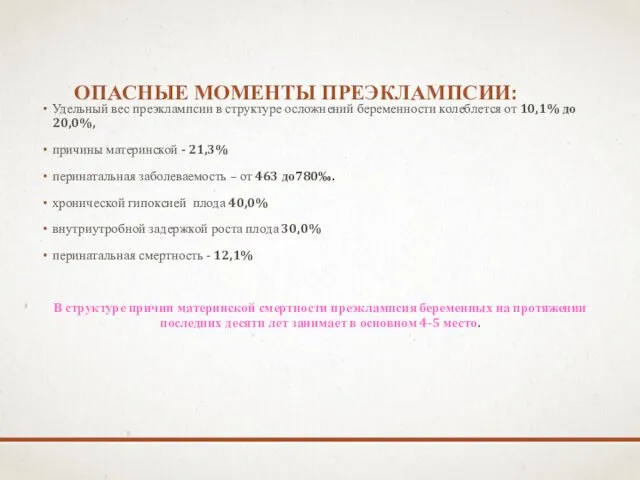 ОПАСНЫЕ МОМЕНТЫ ПРЕЭКЛАМПСИИ:

• Удельный вес преэклампсии в структуре осложнений беременности колеблется от 10,1% до 20,0%,

• причины материнской - 21,3%

• перинатальная заболеваемость – от 463 до780‰.

• хронической гипоксией плода 40,0%

• внутриутробной задержкой роста плода 30,0%

• перинатальная смертность - 12,1%

В структуре причин материнской смертности преэклампсия беременных на протяжении последних десяти лет занимает в основном 4-5 место.